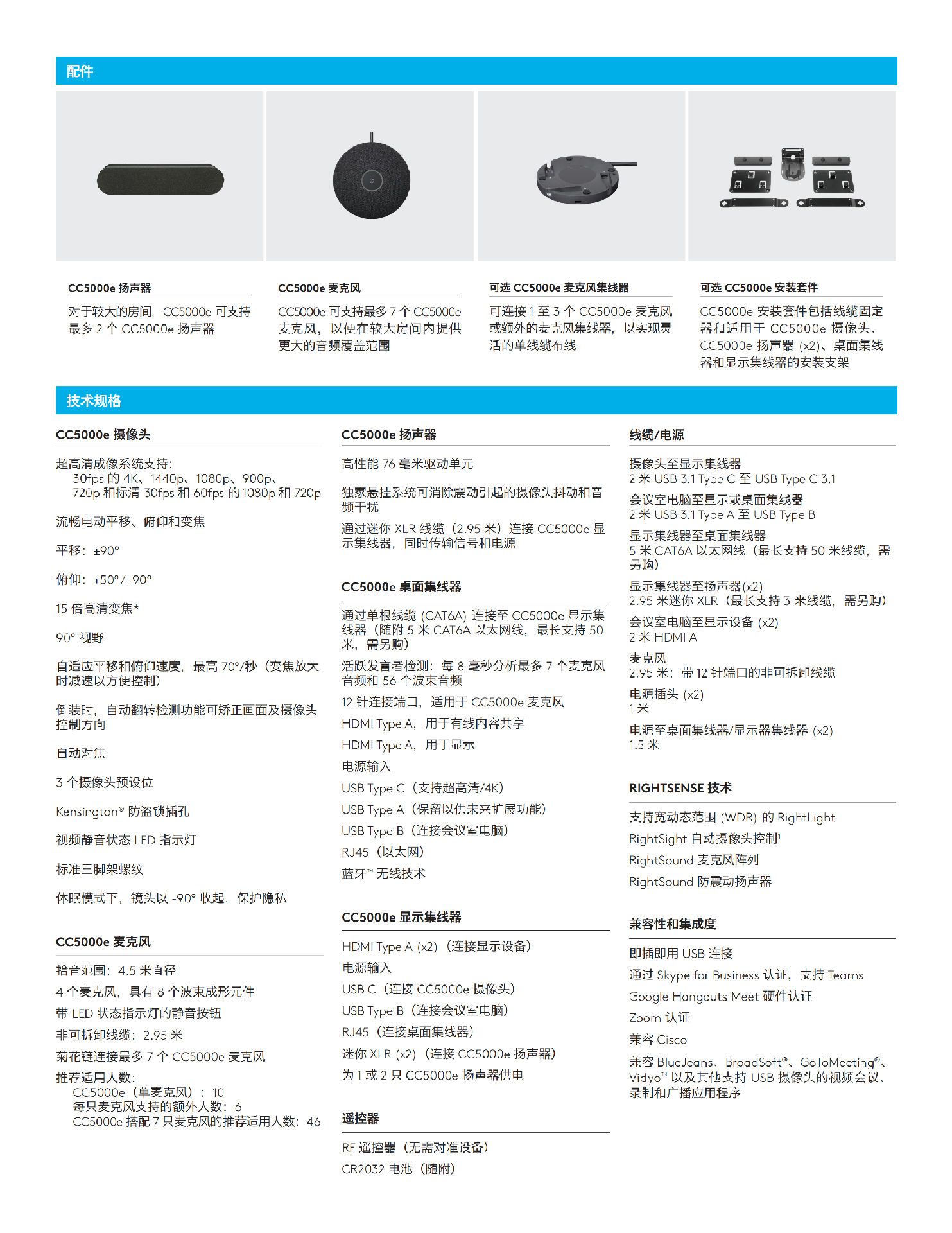 配件

CC5000e 扬声器

对于较大的房间，CC5000e 可支持最多 2 个 CC5000e 扬声器

CC5000e 麦克风

CC5000e 可支持最多 7 个 CC5000e 麦克风，以便在较大房间内提供更大的音频覆盖范围

可选 CC5000e 麦克风集线器

可连接 1 至 3 个 CC5000e 麦克风或额外的麦克风集线器，以实现灵活的单线缆布线

可选 CC5000e 安装套件

CC5000e 安装套件包括线缆固定器和适用于 CC5000e 摄像头、CC5000e 扬声器 (x2)、桌面集线器和显示集线器的安装支架

技术规格

CC5000e 摄像头

超高清成像系统支持：
30fps 的 4K、1440p、1080p、900p、720p 和标清 30fps 和 60fps 的 1080p 和 720p

流畅电动平移、俯仰和变焦

平移：±90°

俯仰：+50°/-90°

15 倍高清变焦*

90° 视野

自适应平移和俯仰速度，最高 70°/秒（变焦放大时减速以方便控制）

倒装时，自动翻转检测功能可矫正画面及摄像头控制方向

自动对焦

3 个摄像头预设位

Kensington® 防盗锁插孔

视频静音状态 LED 指示灯

标准三脚架螺纹

休眠模式下，镜头以 -90° 收起，保护隐私

CC5000e 麦克风

拾音范围：4.5 米直径

4 个麦克风，具有 8 个波束成形元件

带 LED 状态指示灯的静音按钮

非可拆卸线缆：2.95 米

菊花链连接最多 7 个 CC5000e 麦克风

推荐适用人数：
CC5000e（单麦克风）：10
每只麦克风支持的额外人数：6
CC5000e 搭配 7 只麦克风的推荐适用人数：46

CC5000e 扬声器

高性能 76 毫米驱动单元

独家悬挂系统可消除震动引起的摄像头抖动和音频干扰

通过迷你 XLR 线缆（2.95 米）连接 CC5000e 显示集线器，同时传输信号和电源

CC5000e 桌面集线器

通过单根线缆 (CAT6A) 连接至 CC5000e 显示集线器（随附 5 米 CAT6A 以太网线，最长支持 50 米，需另购）

活跃发言者检测：每 8 毫秒分析最多 7 个麦克风音频和 56 个波束音频

12 针连接端口，适用于 CC5000e 麦克风

HDMI Type A，用于有线内容共享

HDMI Type A，用于显示

电源输入

USB Type C（支持超高清/4K）

USB Type A（保留以供未来扩展功能）

USB Type B（连接会议室电脑）

RJ45（以太网）

蓝牙™ 无线技术

CC5000e 显示集线器

HDMI Type A (x2)（连接显示设备）

电源输入

USB C（连接 CC5000e 摄像头）

USB Type B（连接会议室电脑）

RJ45（连接桌面集线器）

迷你 XLR (x2)（连接 CC5000e 扬声器）

为 1 或 2 只 CC5000e 扬声器供电

遥控器

RF 遥控器（无需对准设备）

CR2032 电池（随附）

线缆/电源

摄像头至显示集线器
2 米 USB 3.1 Type C 至 USB Type C 3.1

会议室电脑至显示或桌面集线器
2 米 USB 3.1 Type A 至 USB Type B

显示集线器至桌面集线器
5 米 CAT6A 以太网线（最长支持 50 米线缆，需另购）

显示集线器至扬声器 (x2)
2.95 米迷你 XLR（最长支持 3 米线缆，需另购）

会议室电脑至显示设备 (x2)
2 米 HDMI A

麦克风
2.95 米：带 12 针端口的非可拆卸线缆

电源插头 (x2)
1 米

电源至桌面集线器/显示器集线器 (x2)
1.5 米

RIGHTSENSE 技术

支持宽动态范围 (WDR) 的 RightLight

RightSight 自动摄像头控制¹

RightSound 麦克风阵列

RightSound 防震动扬声器

兼容性和集成度

即插即用 USB 连接

通过 Skype for Business 认证，支持 Teams

Google Hangouts Meet 硬件认证

Zoom 认证

兼容 Cisco

兼容 BlueJeans、BroadSoft®、GoToMeeting®、Vidyo™ 以及其他支持 USB 摄像头的视频会议、录制和广播应用程序